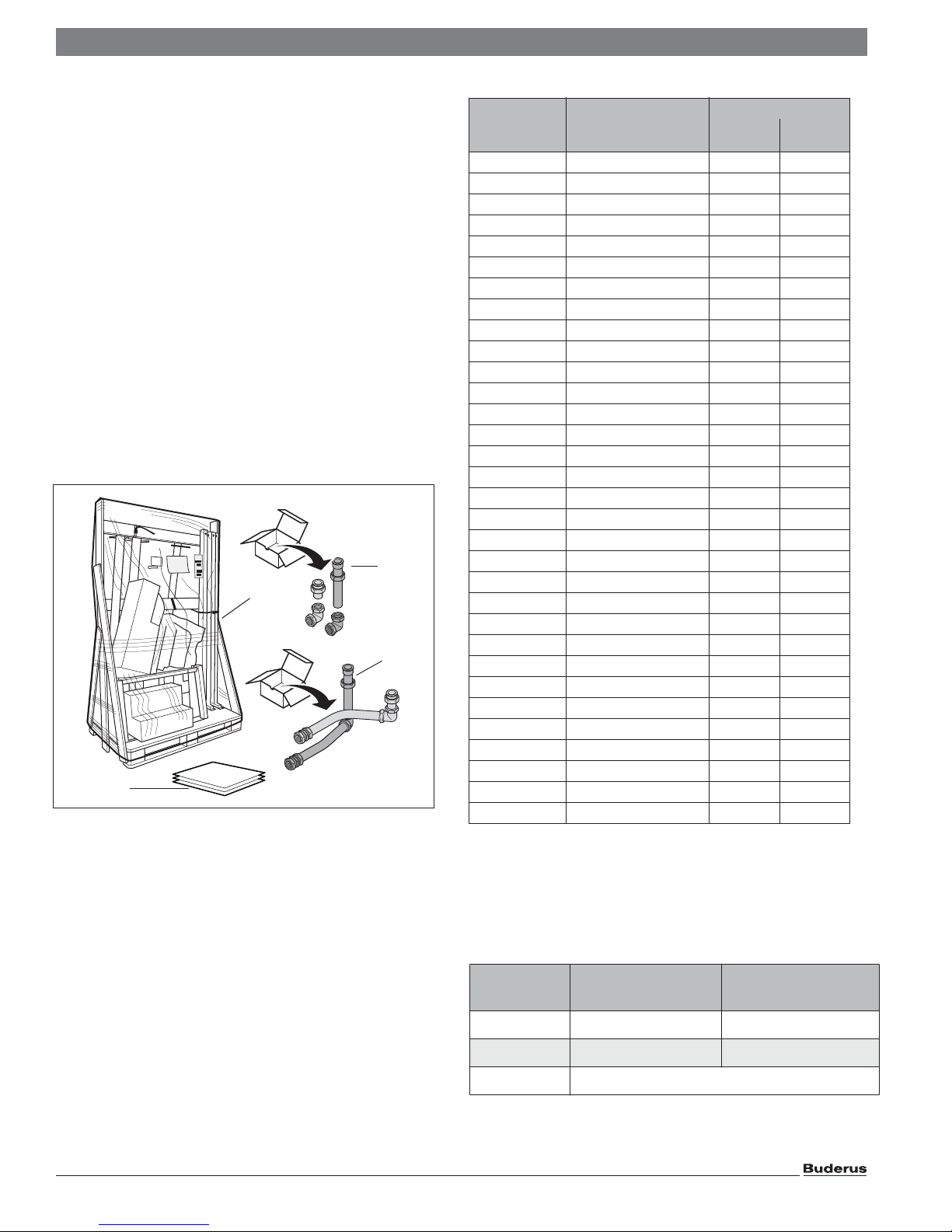 Buderus